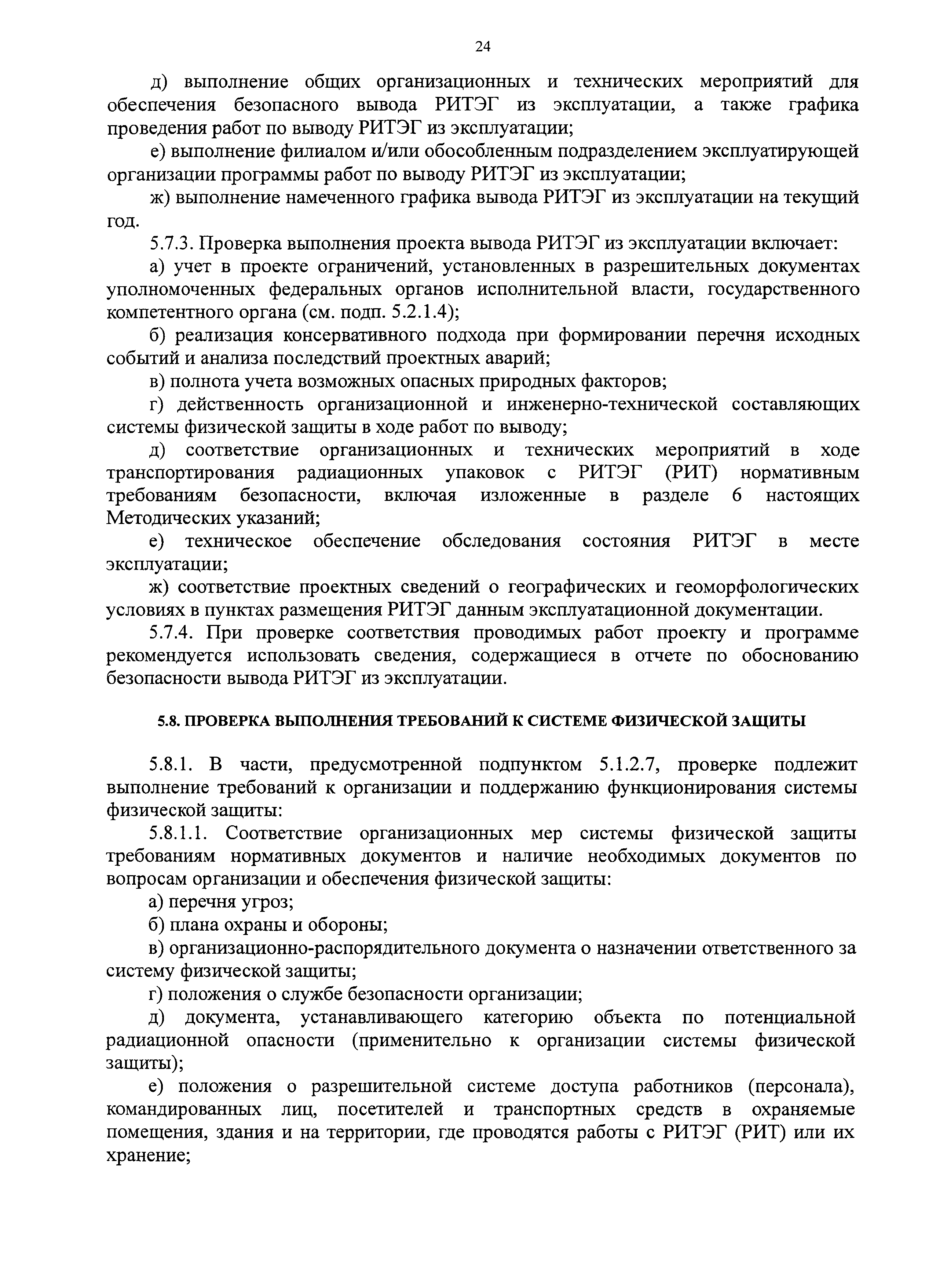 24

д) выполнение общих организационных и технических мероприятий для обеспечения безопасного вывода РИТЭГ из эксплуатации, а также графика проведения работ по выводу РИТЭГ из эксплуатации;

е) выполнение филиалом и/или обособленным подразделением эксплуатирующей организации программы работ по выводу РИТЭГ из эксплуатации;

ж) выполнение намеченного графика вывода РИТЭГ из эксплуатации на текущий год.

5.7.3. Проверка выполнения проекта вывода РИТЭГ из эксплуатации включает:

а) учет в проекте ограничений, установленных в разрешительных документах уполномоченных федеральных органов исполнительной власти, государственного компетентного органа (см. подп. 5.2.1.4);

б) реализация консервативного подхода при формировании перечня исходных событий и анализа последствий проектных аварий;

в) полнота учета возможных опасных природных факторов;

г) действенность организационной и инженерно-технической составляющих системы физической защиты в ходе работ по выводу;

д) соответствие организационных и технических мероприятий в ходе транспортирования радиационных упаковок с РИТЭГ (РИТ) нормативным требованиям безопасности, включая изложенные в разделе 6 настоящих Методических указаний;

е) техническое обеспечение обследования состояния РИТЭГ в месте эксплуатации;

ж) соответствие проектных сведений о географических и геоморфологических условиях в пунктах размещения РИТЭГ данным эксплуатационной документации.

5.7.4. При проверке соответствия проводимых работ проекту и программе рекомендуется использовать сведения, содержащиеся в отчете по обоснованию безопасности вывода РИТЭГ из эксплуатации.

5.8. ПРОВЕРКА ВЫПОЛНЕНИЯ ТРЕБОВАНИЙ К СИСТЕМЕ ФИЗИЧЕСКОЙ ЗАЩИТЫ

5.8.1. В части, предусмотренной подпунктом 5.1.2.7, проверке подлежит выполнение требований к организации и поддержанию функционирования системы физической защиты:

5.8.1.1. Соответствие организационных мер системы физической защиты требованиям нормативных документов и наличие необходимых документов по вопросам организации и обеспечения физической защиты:

а) перечня угроз;

б) плана охраны и обороны;

в) организационно-распорядительного документа о назначении ответственного за систему физической защиты;

г) положения о службе безопасности организации;

д) документа, устанавливающего категорию объекта по потенциальной радиационной опасности (применительно к организации системы физической защиты);

е) положения о разрешительной системе доступа работников (персонала), командированных лиц, посетителей и транспортных средств в охраняемые помещения, здания и на территории, где проводятся работы с РИТЭГ (РИТ) или их хранение;